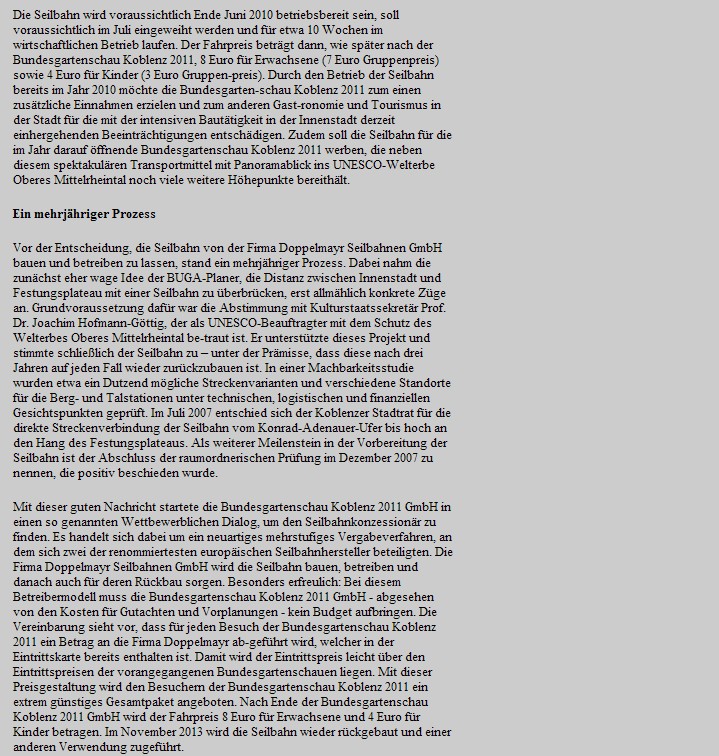 Die Seilbahn wird voraussichtlich Ende Juni 2010 betriebsbereit sein, soll voraussichtlich im Juli eingeweiht werden und für etwa 10 Wochen im wirtschaftlichen Betrieb laufen. Der Fahrpreis beträgt dann, wie später nach der Bundesgartenschau Koblenz 2011, 8 Euro für Erwachsene (7 Euro Gruppenpreis) sowie 4 Euro für Kinder (3 Euro Gruppen-preis). Durch den Betrieb der Seilbahn bereits im Jahr 2010 möchte die Bundesgarten-schau Koblenz 2011 zum einen zusätzliche Einnahmen erzielen und zum anderen Gast-ronomie und Tourismus in der Stadt für die mit der intensiven Bautätigkeit in der Innenstadt derzeit einhergehenden Beeinträchtigungen entschädigen. Zudem soll die Seilbahn für die im Jahr darauf öffnende Bundesgartenschau Koblenz 2011 werben, die neben diesem spektakulären Transportmittel mit Panoramablick ins UNESCO-Welterbe Oberes Mittelrheintal noch viele weitere Höhepunkte bereithält.

Ein mehrjähriger Prozess

Vor der Entscheidung, die Seilbahn von der Firma Doppelmayr Seilbahnen GmbH bauen und betreiben zu lassen, stand ein mehrjähriger Prozess. Dabei nahm die zunächst eher wage Idee der BUGA-Planer, die Distanz zwischen Innenstadt und Festungsplateau mit einer Seilbahn zu überbrücken, erst allmählich konkrete Züge an. Grundvoraussetzung dafür war die Abstimmung mit Kulturstaatssekretär Prof. Dr. Joachim Hofmann-Göttig, der als UNESCO-Beauftragter mit dem Schutz des Welterbes Oberes Mittelrheintal be-traut ist. Er unterstützte dieses Projekt und stimmte schließlich der Seilbahn zu – unter der Prämisse, dass diese nach drei Jahren auf jeden Fall wieder zurückzubauen ist. In einer Machbarkeitsstudie wurden etwa ein Dutzend mögliche Streckenvarianten und verschiedene Standorte für die Berg- und Talstationen unter technischen, logistischen und finanziellen Gesichtspunkten geprüft. Im Juli 2007 entschied sich der Koblenzer Stadtrat für die direkte Streckenverbindung der Seilbahn vom Konrad-Adenauer-Ufer bis hoch an den Hang des Festungsplateaus. Als weiterer Meilenstein in der Vorbereitung der Seilbahn ist der Abschluss der raumordnerischen Prüfung im Dezember 2007 zu nennen, die positiv beschieden wurde.

Mit dieser guten Nachricht startete die Bundesgartenschau Koblenz 2011 GmbH in einen so genannten Wettbewerblichen Dialog, um den Seilbahnkonzessionär zu finden. Es handelt sich dabei um ein neuartiges mehrstufiges Vergabeverfahren, an dem sich zwei der renommiertesten europäischen Seilbahnhersteller beteiligten. Die Firma Doppelmayr Seilbahnen GmbH wird die Seilbahn bauen, betreiben und danach auch für deren Rückbau sorgen. Besonders erfreulich: Bei diesem Betreibermodell muss die Bundesgartenschau Koblenz 2011 GmbH - abgesehen von den Kosten für Gutachten und Vorplanungen - kein Budget aufbringen. Die Vereinbarung sieht vor, dass für jeden Besuch der Bundesgartenschau Koblenz 2011 ein Betrag an die Firma Doppelmayr ab-geführt wird, welcher in der Eintrittskarte bereits enthalten ist. Damit wird der Eintrittspreis leicht über den Eintrittspreisen der vorangegangenen Bundesgartenschauen liegen. Mit dieser Preisgestaltung wird den Besuchern der Bundesgartenschau Koblenz 2011 ein extrem günstiges Gesamtpaket angeboten. Nach Ende der Bundesgartenschau Koblenz 2011 GmbH wird der Fahrpreis 8 Euro für Erwachsene und 4 Euro für Kinder betragen. Im November 2013 wird die Seilbahn wieder rückgebaut und einer anderen Verwendung zugeführt.